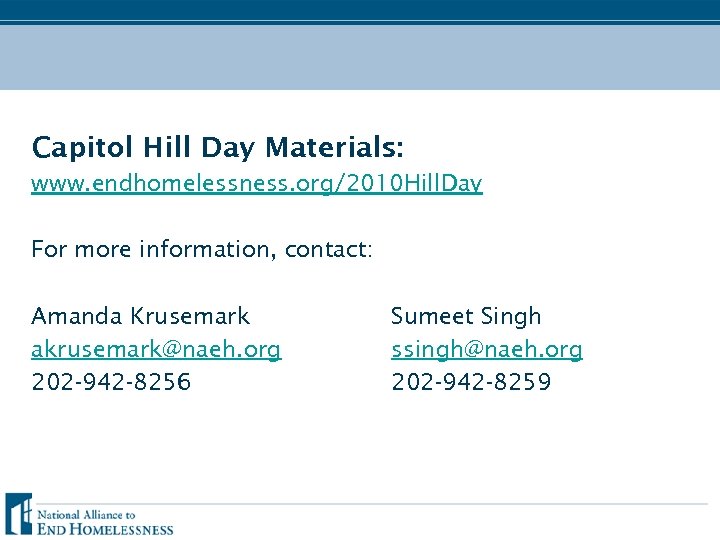 Capitol Hill Day Materials:
www.endhomelessness.org/2010HillDay

For more information, contact:

Amanda Krusemark
akrusemark@naeh.org
202-942-8256

Sumeet Singh
ssingh@naeh.org
202-942-8259

National Alliance to
END HOMELESSNESS